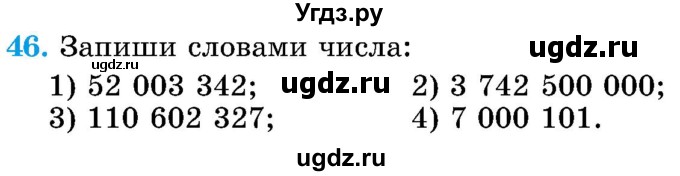 Угдз.ру

46. Запиши словами числа: ugdz.ru

ugdz.ru

1) 52 003 342; ugdz.ru 2) 3 742 500 000;

3) 110 602 327; 4) 7 000 101.

ugdz.ru